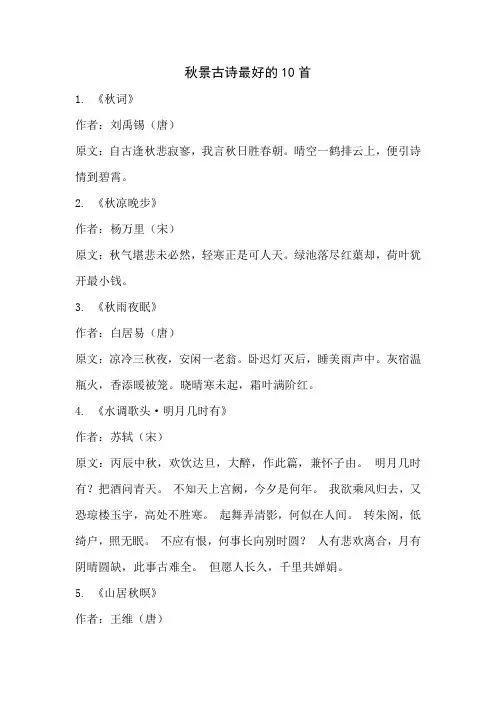 秋景古诗最好的10首

1. 《秋词》

作者：刘禹锡（唐）

原文：自古逢秋悲寂寥，我言秋日胜春朝。晴空一鹤排云上，便引诗情到碧霄。

2. 《秋凉晚步》

作者：杨万里（宋）

原文：秋气堪悲未必然，轻寒正是可人天。绿池落尽红蕖却，荷叶犹开最小钱。

3. 《秋雨夜眠》

作者：白居易（唐）

原文：凉冷三秋夜，安闲一老翁。卧迟灯灭后，睡美雨声中。灰宿温瓶火，香添暖被笼。晓晴寒未起，霜叶满阶红。

4. 《水调歌头·明月几时有》

作者：苏轼（宋）

原文：丙辰中秋，欢饮达旦，大醉，作此篇，兼怀子由。 明月几时有？把酒问青天。 不知天上宫阙，今夕是何年。 我欲乘风归去，又恐琼楼玉宇，高处不胜寒。 起舞弄清影，何似在人间。 转朱阁，低绮户，照无眠。 不应有恨，何事长向别时圆？ 人有悲欢离合，月有阴晴圆缺，此事古难全。 但愿人长久，千里共婵娟。

5. 《山居秋暝》

作者：王维（唐）